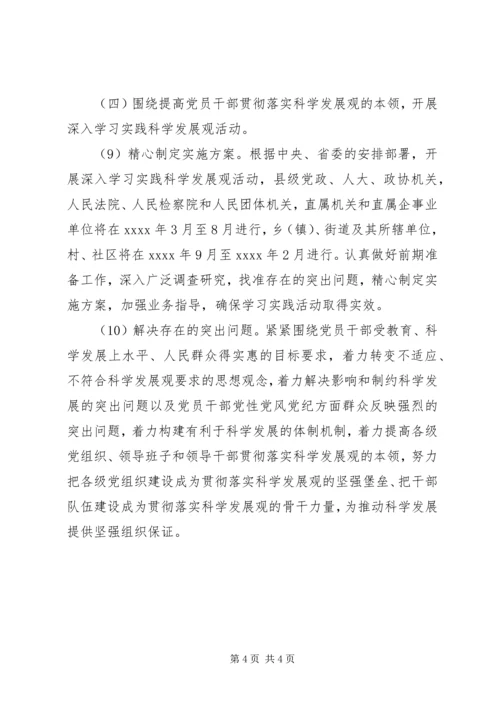 （四）围绕提高党员干部贯彻落实科学发展观的本领，开展深入学习实践科学发展观活动。

（9）精心制定实施方案。根据中央、省委的安排部署，开展深入学习实践科学发展观活动，县级党政、人大、政协机关，人民法院、人民检察院和人民团体机关，直属机关和直属企事业单位将在 xxxx 年 3 月至 8 月进行，乡（镇）、街道及其所辖单位，村、社区将在 xxxx 年 9 月至 xxxx 年 2 月进行。认真做好前期准备工作，深入广泛调查研究，找准存在的突出问题，精心制定实施方案，加强业务指导，确保学习实践活动取得实效。

（10）解决存在的突出问题。紧紧围绕党员干部受教育、科学发展上水平、人民群众得实惠的目标要求，着力转变不适应、不符合科学发展观要求的思想观念，着力解决影响和制约科学发展的突出问题以及党员干部党性党风党纪方面群众反映强烈的突出问题，着力构建有利于科学发展的体制机制，着力提高各级党组织、领导班子和领导干部贯彻落实科学发展观的本领，努力把各级党组织建设成为贯彻落实科学发展观的坚强堡垒、把干部队伍建设成为贯彻落实科学发展观的骨干力量，为推动科学发展提供坚强组织保证。

第 4 页 共 4 页